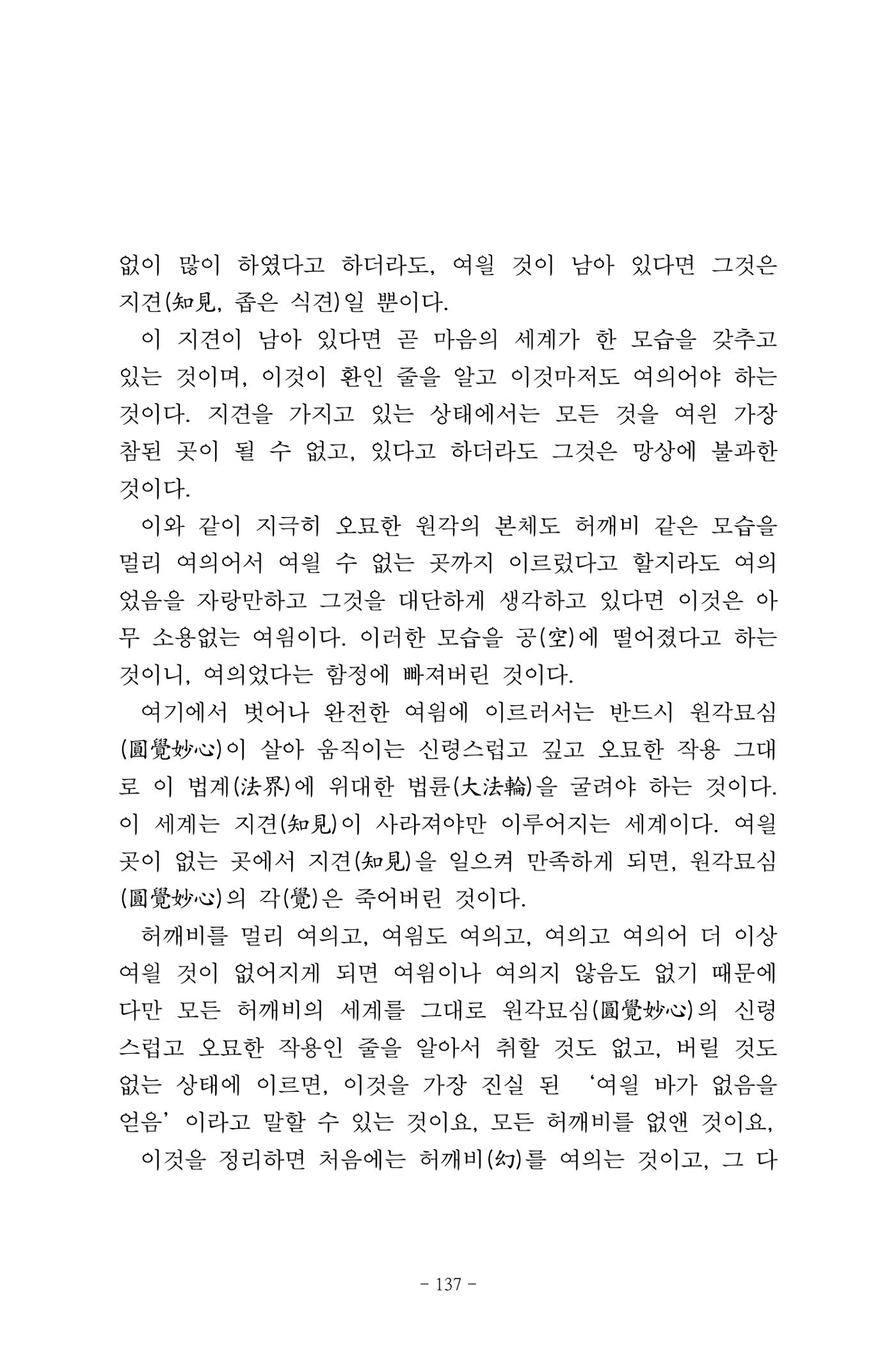 없이 많이 하였다고 하더라도, 여읠 것이 남아 있다면 그것은 지견(知見, 좁은 식견)일 뿐이다.

이 지견이 남아 있다면 곧 마음의 세계가 한 모습을 갖추고 있는 것이며, 이것이 환인 줄을 알고 이것마저도 여의어야 하는 것이다. 지견을 가지고 있는 상태에서는 모든 것을 여읜 가장 참된 곳이 될 수 없고, 있다고 하더라도 그것은 망상에 불과한 것이다.

이와 같이 지극히 오묘한 원각의 본체도 허깨비 같은 모습을 멀리 여의어서 여읠 수 없는 곳까지 이르렀다고 할지라도 여의었음을 자랑만하고 그것을 대단하게 생각하고 있다면 이것은 아무 소용없는 여읨이다. 이러한 모습을 공(空)에 떨어졌다고 하는 것이니, 여의었다는 함정에 빠져버린 것이다.

여기에서 벗어나 완전한 여읨에 이르러서는 반드시 원각묘심(圓覺妙心)이 살아 움직이는 신령스럽고 깊고 오묘한 작용 그대로 이 법계(法界)에 위대한 법륜(大法輪)을 굴려야 하는 것이다. 이 세계는 지견(知見)이 사라져야만 이루어지는 세계이다. 여읠 곳이 없는 곳에서 지견(知見)을 일으켜 만족하게 되면, 원각묘심(圓覺妙心)의 각(覺)은 죽어버린 것이다.

허깨비를 멀리 여의고, 여읨도 여의고, 여의고 여의어 더 이상 여읠 것이 없어지게 되면 여읨이나 여의지 않음도 없기 때문에 다만 모든 허깨비의 세계를 그대로 원각묘심(圓覺妙心)의 신령스럽고 오묘한 작용인 줄을 알아서 취할 것도 없고, 버릴 것도 없는 상태에 이르면, 이것을 가장 진실 된 '여읠 바가 없음을 얻음'이라고 말할 수 있는 것이요, 모든 허깨비를 없앤 것이요,

이것을 정리하면 처음에는 허깨비(幻)를 여의는 것이고, 그 다

- 137 -